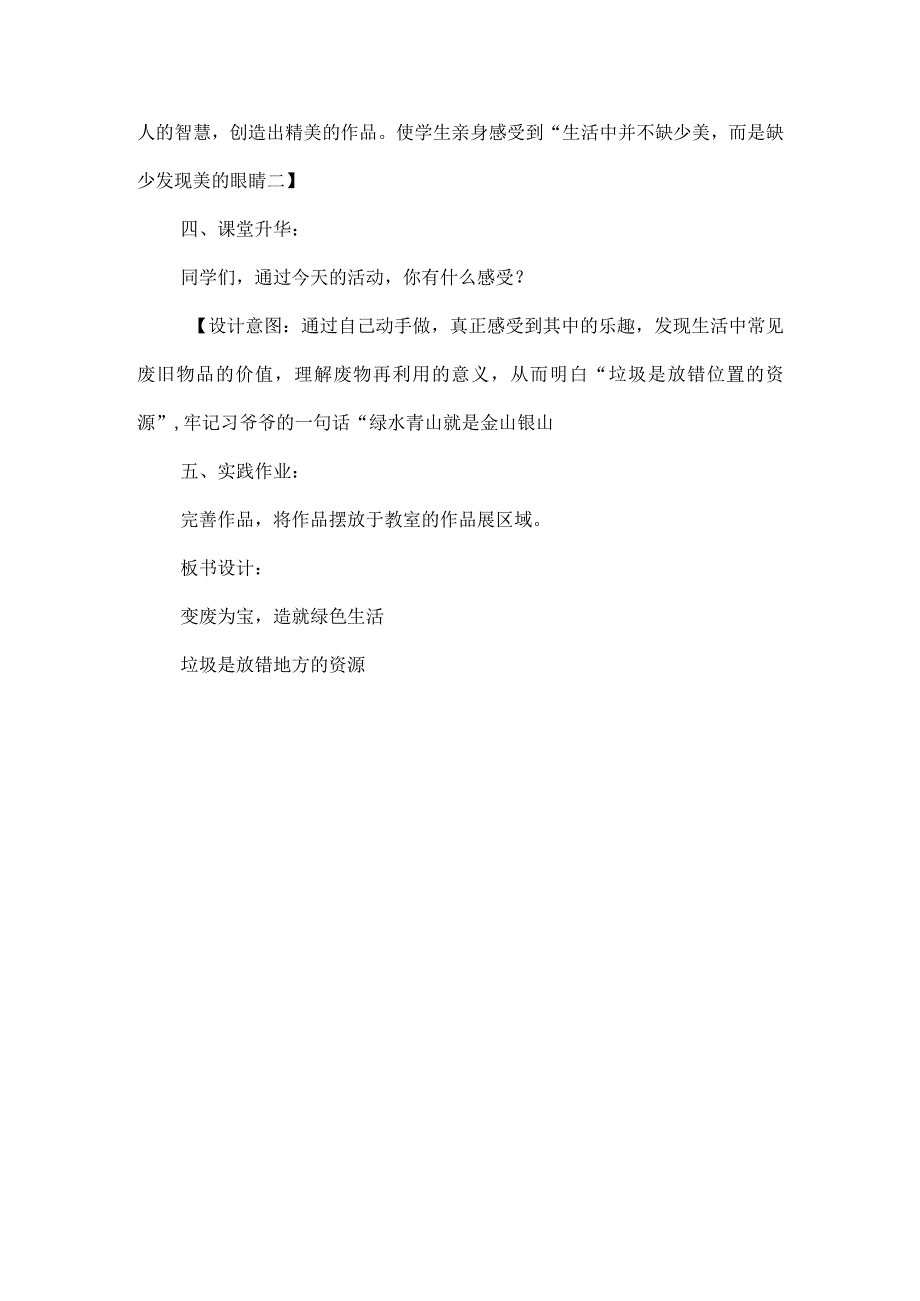 人的智慧，创造出精美的作品。使学生亲身感受到“生活中并不缺少美，而是缺少发现美的眼睛二】

四、课堂升华：

同学们，通过今天的活动，你有什么感受？

【设计意图：通过自己动手做，真正感受到其中的乐趣，发现生活中常见废旧物品的价值，理解废物再利用的意义，从而明白“垃圾是放错位置的资源”，牢记习爷爷的一句话“绿水青山就是金山银山

五、实践作业：

完善作品，将作品摆放于教室的作品展区域。

板书设计：

变废为宝，造就绿色生活

垃圾是放错地方的资源